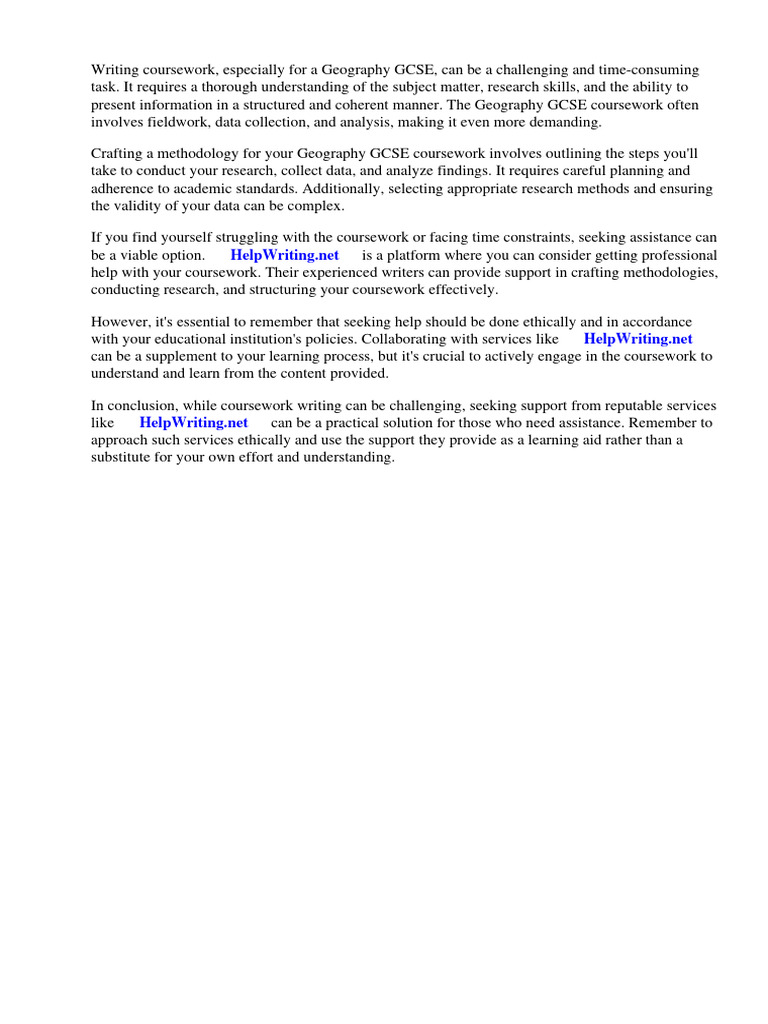 Writing coursework, especially for a Geography GCSE, can be a challenging and time-consuming task. It requires a thorough understanding of the subject matter, research skills, and the ability to present information in a structured and coherent manner. The Geography GCSE coursework often involves fieldwork, data collection, and analysis, making it even more demanding.

Crafting a methodology for your Geography GCSE coursework involves outlining the steps you'll take to conduct your research, collect data, and analyze findings. It requires careful planning and adherence to academic standards. Additionally, selecting appropriate research methods and ensuring the validity of your data can be complex.

If you find yourself struggling with the coursework or facing time constraints, seeking assistance can be a viable option. HelpWriting.net is a platform where you can consider getting professional help with your coursework. Their experienced writers can provide support in crafting methodologies, conducting research, and structuring your coursework effectively.

However, it's essential to remember that seeking help should be done ethically and in accordance with your educational institution's policies. Collaborating with services like HelpWriting.net can be a supplement to your learning process, but it's crucial to actively engage in the coursework to understand and learn from the content provided.

In conclusion, while coursework writing can be challenging, seeking support from reputable services like HelpWriting.net can be a practical solution for those who need assistance. Remember to approach such services ethically and use the support they provide as a learning aid rather than a substitute for your own effort and understanding.